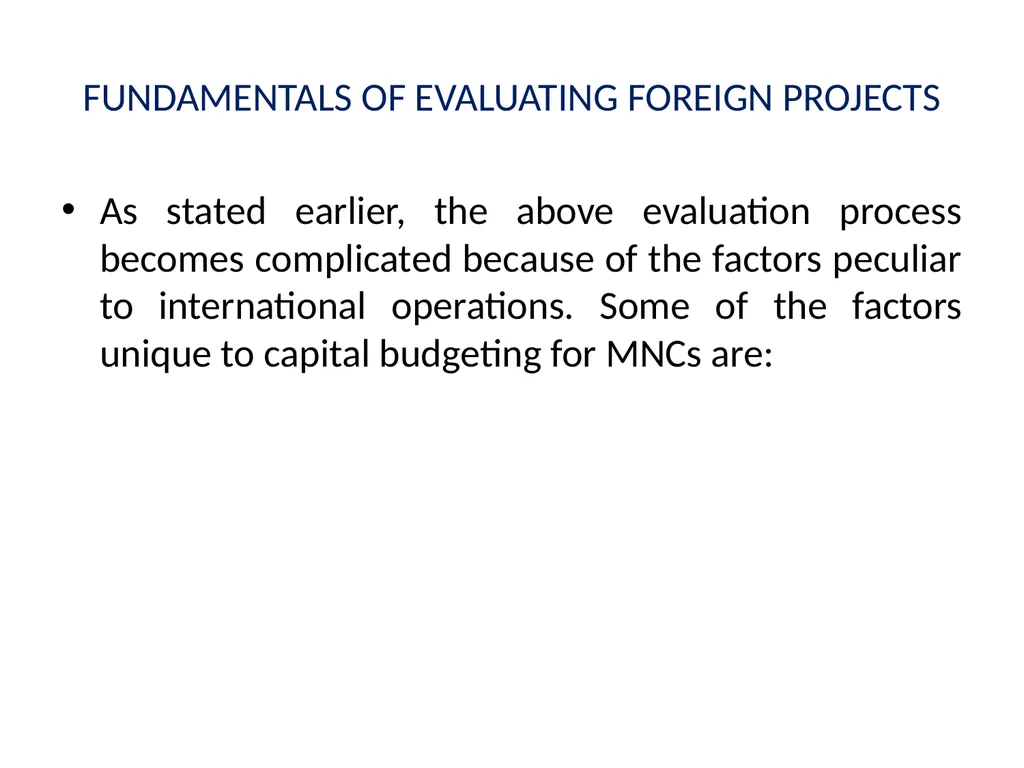 FUNDAMENTALS OF EVALUATING FOREIGN PROJECTS

• As stated earlier, the above evaluation process becomes complicated because of the factors peculiar to international operations. Some of the factors unique to capital budgeting for MNCs are: